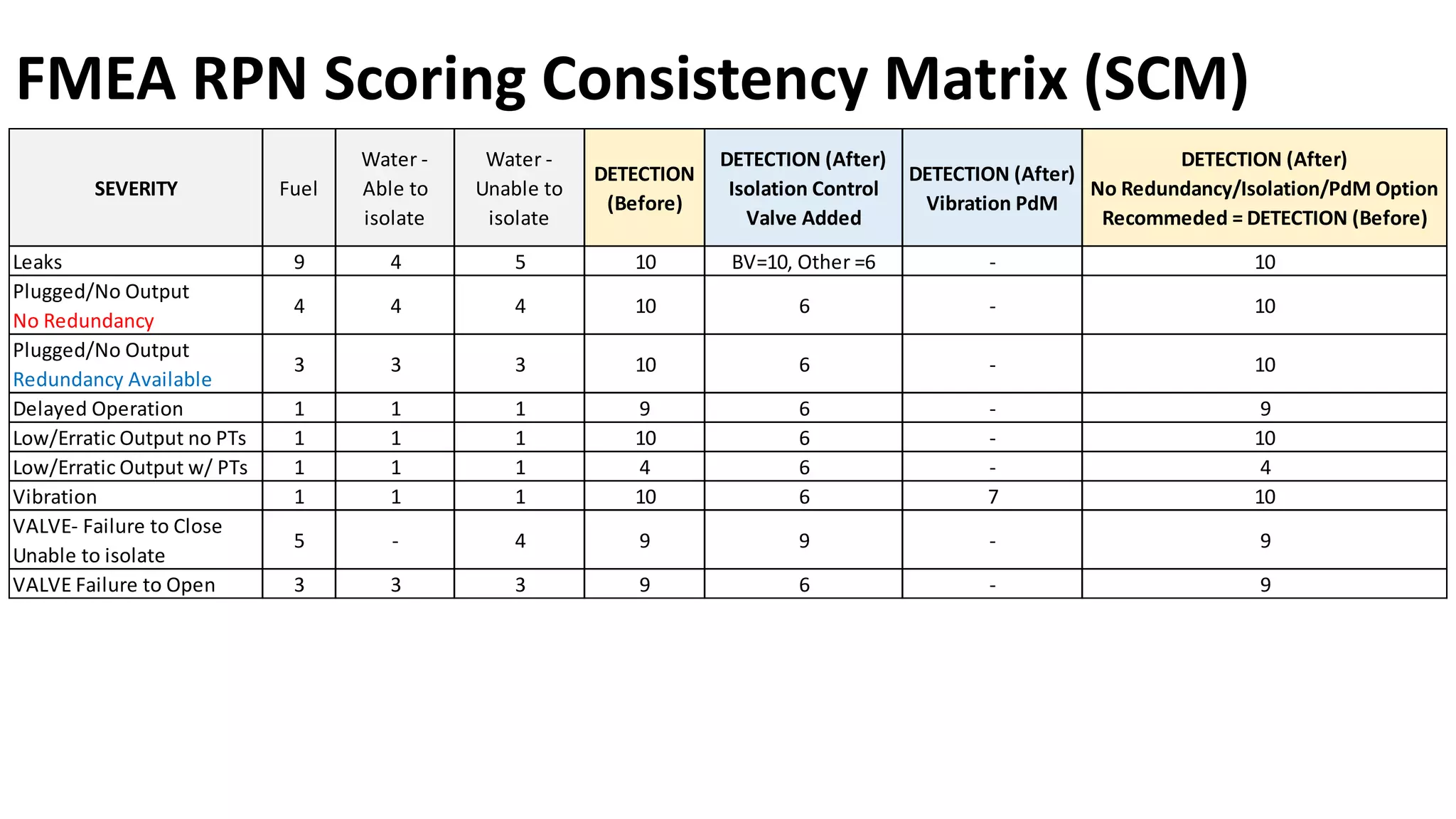 FMEA RPN Scoring Consistency Matrix (SCM)

| SEVERITY | Fuel | Water - Able to isolate | Water - Unable to isolate | DETECTION (Before) | DETECTION (After) Isolation Control Valve Added | DETECTION (After) Vibration PdM | DETECTION (After) No Redundancy/Isolation/PdM Option Recommeded = DETECTION (Before) |
|---|---|---|---|---|---|---|---|
| Leaks | 9 | 4 | 5 | 10 | BV=10, Other =6 | - | 10 |
| Plugged/No Output No Redundancy | 4 | 4 | 4 | 10 | 6 | - | 10 |
| Plugged/No Output Redundancy Available | 3 | 3 | 3 | 10 | 6 | - | 10 |
| Delayed Operation | 1 | 1 | 1 | 9 | 6 | - | 9 |
| Low/Erratic Output no PTs | 1 | 1 | 1 | 10 | 6 | - | 10 |
| Low/Erratic Output w/ PTs | 1 | 1 | 1 | 4 | 6 | - | 4 |
| Vibration | 1 | 1 | 1 | 10 | 6 | 7 | 10 |
| VALVE- Failure to Close Unable to isolate | 5 | - | 4 | 9 | 9 | - | 9 |
| VALVE Failure to Open | 3 | 3 | 3 | 9 | 6 | - | 9 |